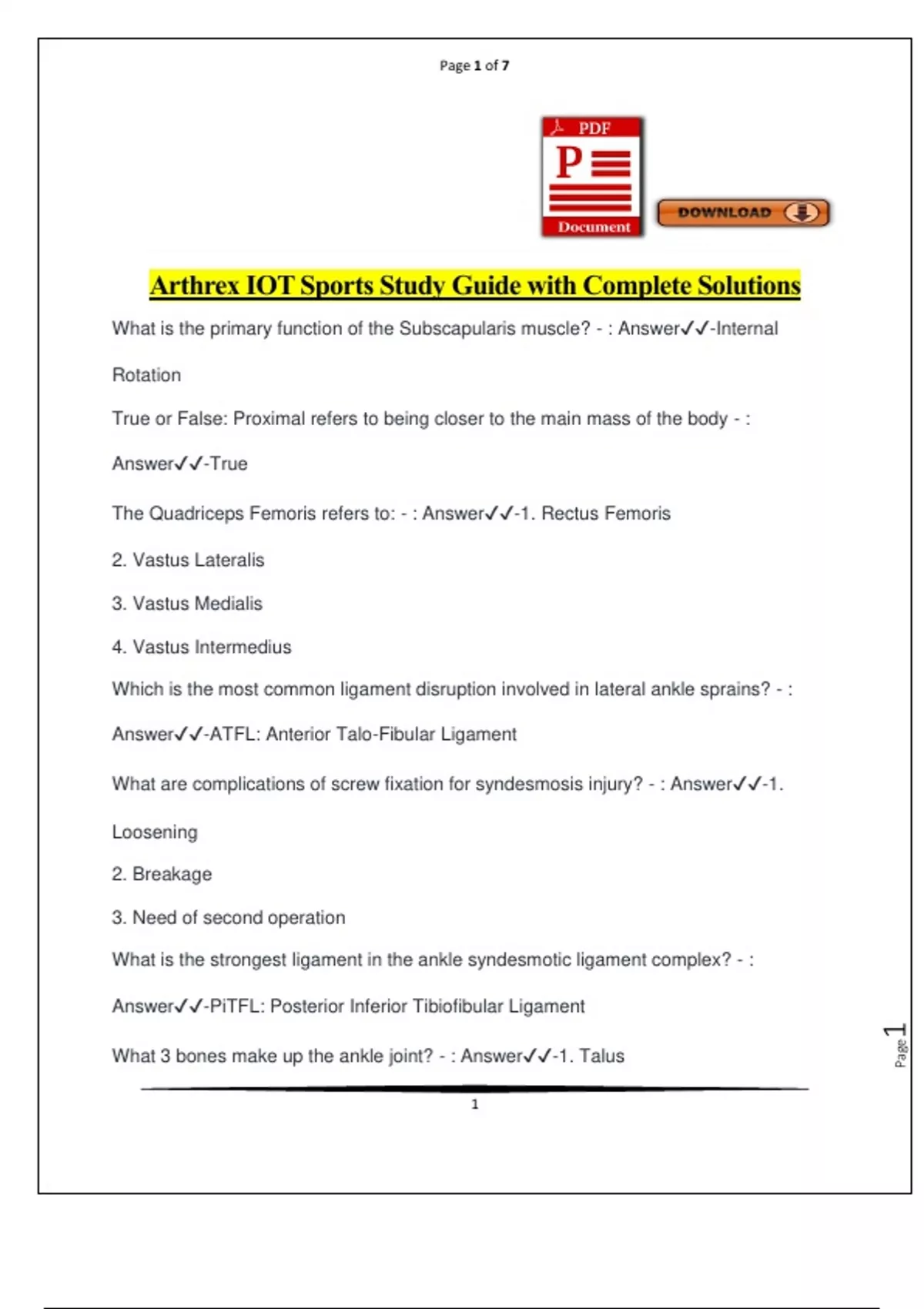 Page 1 of 7

PDF
P
Document

DOWNLOAD

Arthrex IOT Sports Study Guide with Complete Solutions

What is the primary function of the Subscapularis muscle? - : Answer✓✓-Internal Rotation

True or False: Proximal refers to being closer to the main mass of the body - : Answer✓✓-True

The Quadriceps Femoris refers to: - : Answer✓✓-1. Rectus Femoris

2. Vastus Lateralis

3. Vastus Medialis

4. Vastus Intermedius

Which is the most common ligament disruption involved in lateral ankle sprains? - : Answer✓✓-ATFL: Anterior Talo-Fibular Ligament

What are complications of screw fixation for syndesmosis injury? - : Answer✓✓-1. Loosening

2. Breakage

3. Need of second operation

What is the strongest ligament in the ankle syndesmotic ligament complex? - : Answer✓✓-PiTFL: Posterior Inferior Tibiofibular Ligament

What 3 bones make up the ankle joint? - : Answer✓✓-1. Talus

Page 1

1